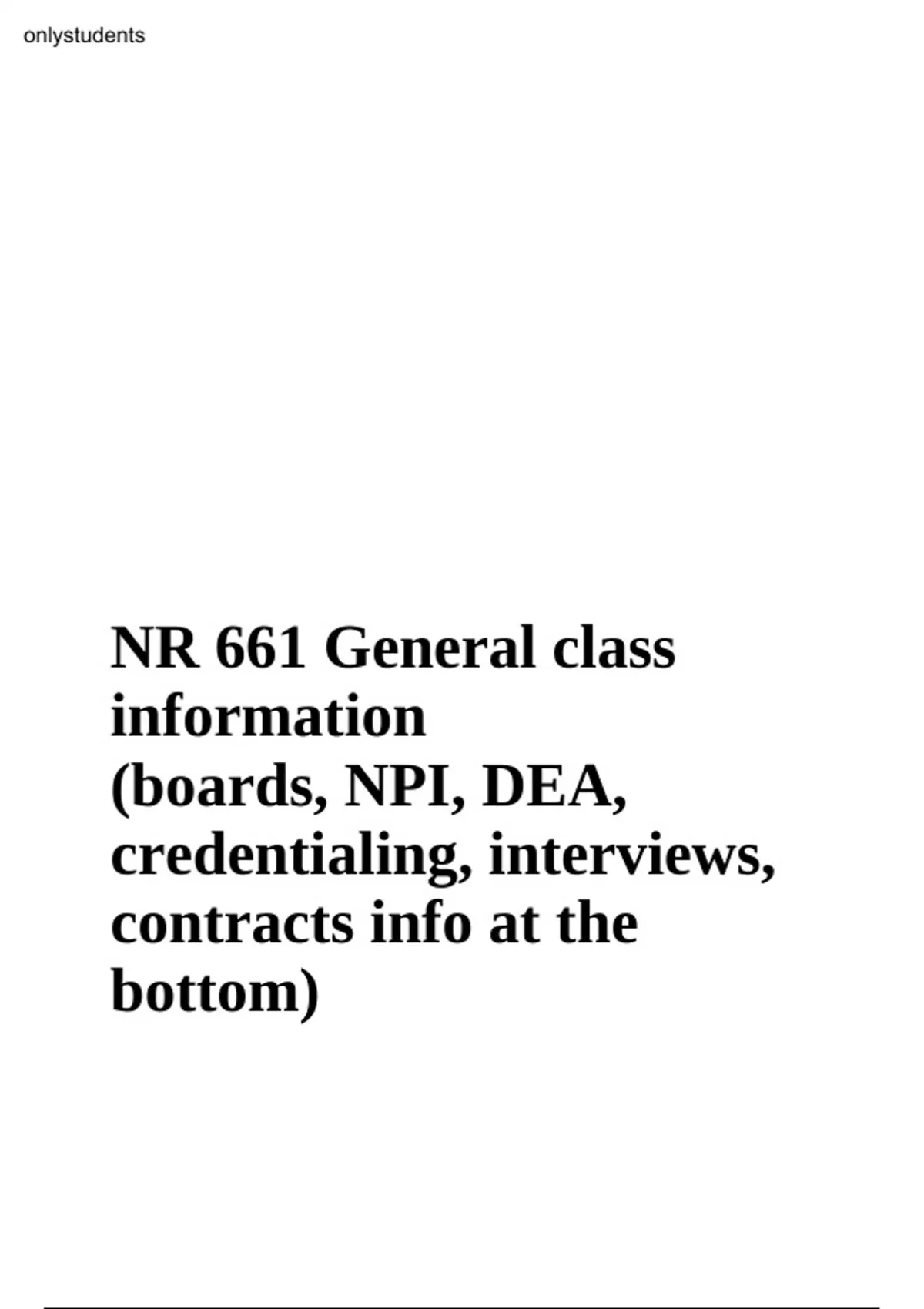 onlystudents

NR 661 General class information (boards, NPI, DEA, credentialing, interviews, contracts info at the bottom)